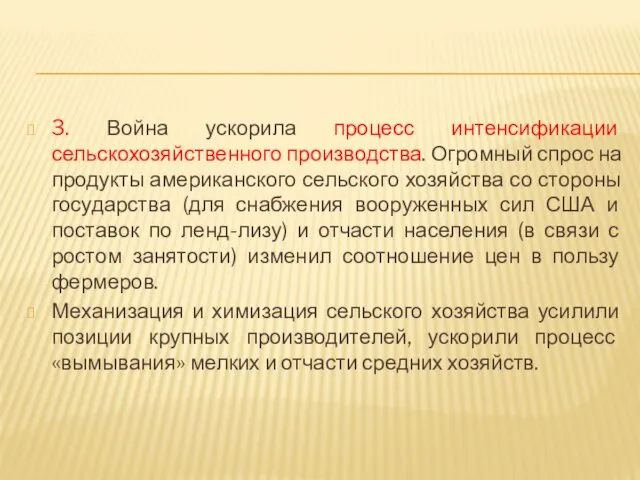 3. Война ускорила процесс интенсификации сельскохозяйственного производства. Огромный спрос на продукты американского сельского хозяйства со стороны государства (для снабжения вооруженных сил США и поставок по ленд-лизу) и отчасти населения (в связи с ростом занятости) изменил соотношение цен в пользу фермеров.

Механизация и химизация сельского хозяйства усилили позиции крупных производителей, ускорили процесс «вымывания» мелких и отчасти средних хозяйств.